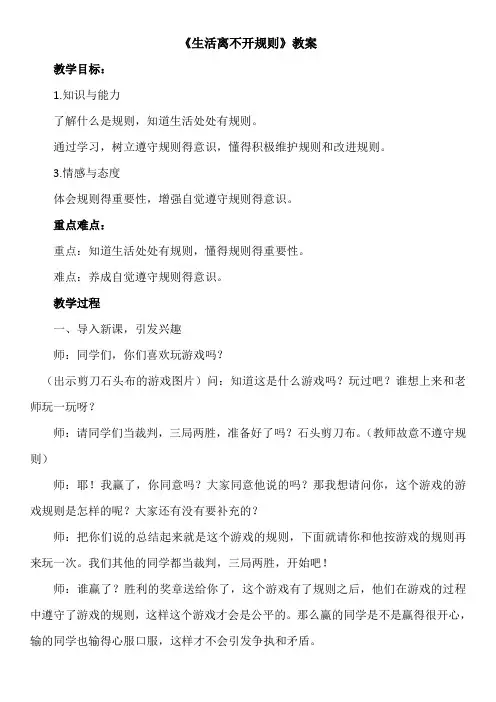 《生活离不开规则》教案

教学目标：

1.知识与能力

了解什么是规则，知道生活处处有规则。

通过学习，树立遵守规则得意识，懂得积极维护规则和改进规则。

3.情感与态度

体会规则得重要性，增强自觉遵守规则得意识。

重点难点：

重点：知道生活处处有规则，懂得规则得重要性。

难点：养成自觉遵守规则得意识。

教学过程

一、导入新课，引发兴趣

师：同学们，你们喜欢玩游戏吗？

（出示剪刀石头布的游戏图片）问：知道这是什么游戏吗？玩过吧？谁想上来和老师玩一玩呀？

师：请同学们当裁判，三局两胜，准备好了吗？石头剪刀布。（教师故意不遵守规则）

师：耶！我赢了，你同意吗？大家同意他说的吗？那我想请问你，这个游戏的游戏规则是怎样的呢？大家还有没有要补充的？

师：把你们说的总结起来就是这个游戏的规则，下面就请你和他按游戏的规则再来玩一次。我们其他的同学都当裁判，三局两胜，开始吧！

师：谁赢了？胜利的奖章送给你了，这个游戏有了规则之后，他们在游戏的过程中遵守了游戏的规则，这样这个游戏才会是公平的。那么赢的同学是不是赢得很开心，输的同学也输得心服口服，这样才不会引发争执和矛盾。